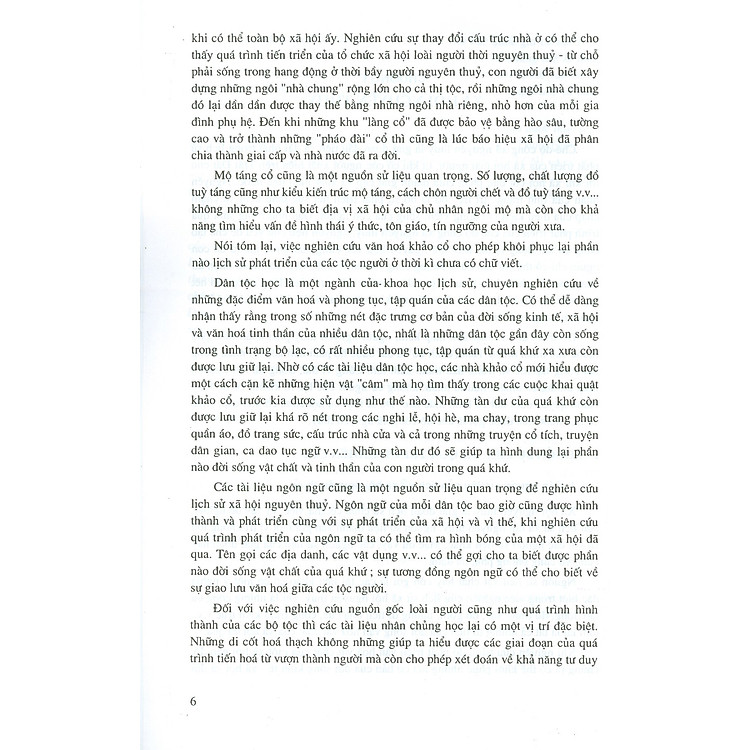 khi có thể toàn bộ xã hội ấy. Nghiên cứu sự thay đổi cấu trúc nhà ở có thể cho thấy quá trình tiến triển của tổ chức xã hội loài người thời nguyên thuỷ - từ chỗ phải sống trong hang động ở thời bầy người nguyên thuỷ, con người đã biết xây dựng những ngôi "nhà chung" rộng lớn cho cả thị tộc, rồi những ngôi nhà chung đó lại dần dần được thay thế bằng những ngôi nhà riêng, nhỏ hơn của mỗi gia đình phụ hệ. Đến khi những khu "làng cổ" đã được bảo vệ bằng hào sâu, tường cao và trở thành những "pháo đài" cổ thì cũng là lúc báo hiệu xã hội đã phân chia thành giai cấp và nhà nước đã ra đời.

Mộ táng cổ cũng là một nguồn sử liệu quan trọng. Số lượng, chất lượng đồ tuỳ táng cũng như kiểu kiến trúc mộ táng, cách chôn người chết và đồ tuỳ táng v.v... không những cho ta biết địa vị xã hội của chủ nhân ngôi mộ mà còn cho khả năng tìm hiểu vấn đề hình thái ý thức, tôn giáo, tín ngưỡng của người xưa.

Nói tóm lại, việc nghiên cứu văn hoá khảo cổ cho phép khôi phục lại phần nào lịch sử phát triển của các tộc người ở thời kì chưa có chữ viết.

Dân tộc học là một ngành của khoa học lịch sử, chuyên nghiên cứu về những đặc điểm văn hoá và phong tục, tập quán của các dân tộc. Có thể dễ dàng nhận thấy rằng trong số những nét đặc trưng cơ bản của đời sống kinh tế, xã hội và văn hoá tinh thần của nhiều dân tộc, nhất là những dân tộc gần đây còn sống trong tình trạng bộ lạc, có rất nhiều phong tục, tập quán từ quá khứ xa xưa còn được lưu giữ lại. Nhờ có các tài liệu dân tộc học, các nhà khảo cổ mới hiểu được một cách cặn kẽ những hiện vật "câm" mà họ tìm thấy trong các cuộc khai quật khảo cổ, trước kia được sử dụng như thế nào. Những tàn dư của quá khứ còn được lưu giữ lại khá rõ nét trong các nghi lễ, hội hè, ma chay, trong trang phục quần áo, đồ trang sức, cấu trúc nhà cửa và cả trong những truyện cổ tích, truyện dân gian, ca dao tục ngữ v.v... Những tàn dư đó sẽ giúp ta hình dung lại phần nào đời sống vật chất và tinh thần của con người trong quá khứ.

Các tài liệu ngôn ngữ cũng là một nguồn sử liệu quan trọng để nghiên cứu lịch sử xã hội nguyên thuỷ. Ngôn ngữ của mỗi dân tộc bao giờ cũng được hình thành và phát triển cùng với sự phát triển của xã hội và vì thế, khi nghiên cứu quá trình phát triển của ngôn ngữ ta có thể tìm ra hình bóng của một xã hội đã qua. Tên gọi các địa danh, các vật dụng v.v... có thể gợi cho ta biết được phần nào đời sống vật chất của quá khứ ; sự tương đồng ngôn ngữ có thể cho biết về sự giao lưu văn hoá giữa các tộc người.

Đối với việc nghiên cứu nguồn gốc loài người cũng như quá trình hình thành của các bộ tộc thì các tài liệu nhân chủng học lại có một vị trí đặc biệt. Những di cốt hoá thạch không những giúp ta hiểu được các giai đoạn của quá trình tiến hoá từ vượn thành người mà còn cho phép xét đoán về khả năng tư duy

6